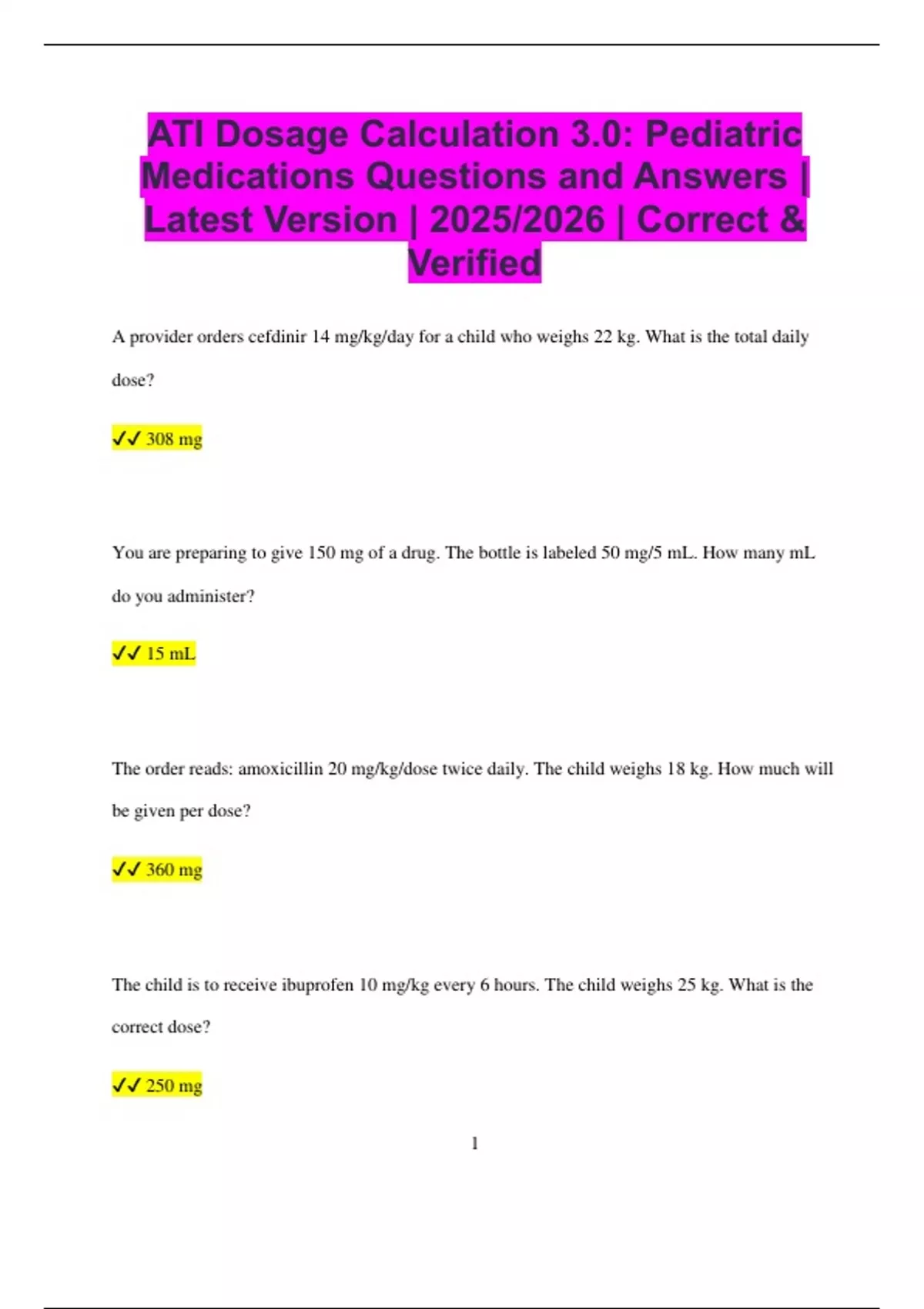 ATI Dosage Calculation 3.0: Pediatric Medications Questions and Answers | Latest Version | 2025/2026 | Correct & Verified

A provider orders cefdinir 14 mg/kg/day for a child who weighs 22 kg. What is the total daily dose?

✓✓ 308 mg

You are preparing to give 150 mg of a drug. The bottle is labeled 50 mg/5 mL. How many mL do you administer?

✓✓ 15 mL

The order reads: amoxicillin 20 mg/kg/dose twice daily. The child weighs 18 kg. How much will be given per dose?

✓✓ 360 mg

The child is to receive ibuprofen 10 mg/kg every 6 hours. The child weighs 25 kg. What is the correct dose?

✓✓ 250 mg

1